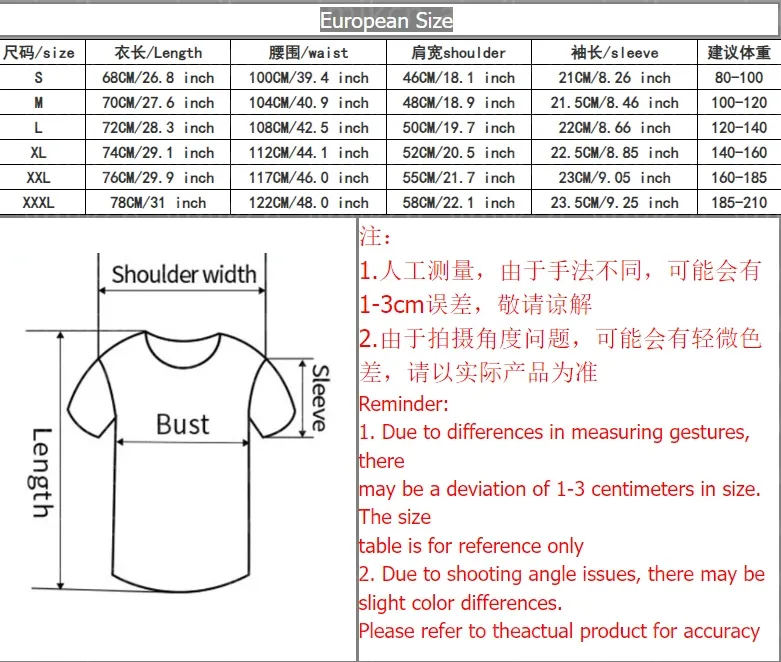 European Size

| 尺码/size | 衣长/Length | 腰围/waist | 肩宽shoulder | 袖长/sleeve | 建议体重 |
|---|---|---|---|---|---|
| S | 68CM/26.8 inch | 100CM/39.4 inch | 46CM/18.1 inch | 21CM/8.26 inch | 80-100 |
| M | 70CM/27.6 inch | 104CM/40.9 inch | 48CM/18.9 inch | 21.5CM/8.46 inch | 100-120 |
| L | 72CM/28.3 inch | 108CM/42.5 inch | 50CM/19.7 inch | 22CM/8.66 inch | 120-140 |
| XL | 74CM/29.1 inch | 112CM/44.1 inch | 52CM/20.5 inch | 22.5CM/8.85 inch | 140-160 |
| XXL | 76CM/29.9 inch | 117CM/46.0 inch | 55CM/21.7 inch | 23CM/9.05 inch | 160-185 |
| XXXL | 78CM/31 inch | 122CM/48.0 inch | 58CM/22.1 inch | 23.5CM/9.25 inch | 185-210 |

Shoulder width
Sleeve
Bust
Length

注:
1.人工测量，由于手法不同，可能会有1-3cm误差，敬请谅解
2.由于拍摄角度问题，可能会有轻微色差，请以实际产品为准
Reminder:
1. Due to differences in measuring gestures, there
may be a deviation of 1-3 centimeters in size. The size
table is for reference only
2. Due to shooting angle issues, there may be slight color differences.
Please refer to theactual product for accuracy